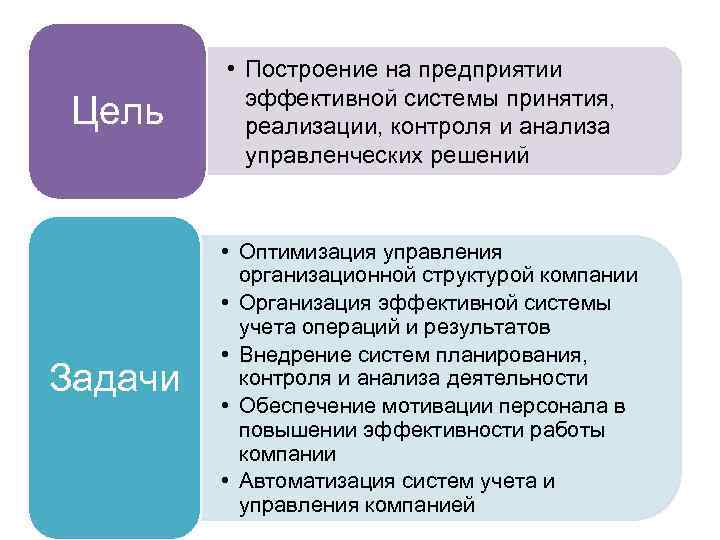 Цель

• Построение на предприятии эффективной системы принятия, реализации, контроля и анализа управленческих решений

Задачи

• Оптимизация управления организационной структурой компании
• Организация эффективной системы учета операций и результатов
• Внедрение систем планирования, контроля и анализа деятельности
• Обеспечение мотивации персонала в повышении эффективности работы компании
• Автоматизация систем учета и управления компанией